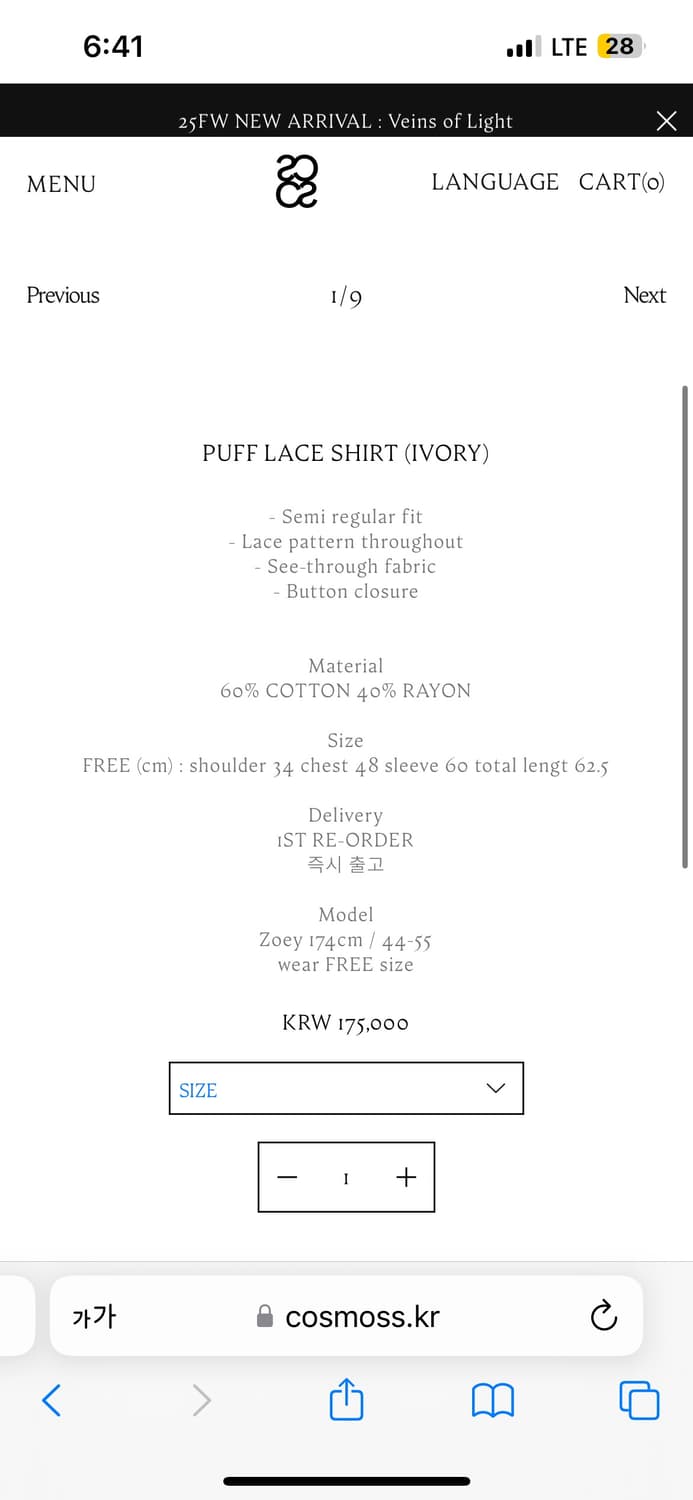 6:41
LTE 28

25FW NEW ARRIVAL : Veins of Light

MENU
LANGUAGE CART(0)

Previous
1/9
Next

PUFF LACE SHIRT (IVORY)

- Semi regular fit
- Lace pattern throughout
- See-through fabric
- Button closure

Material
60% COTTON 40% RAYON

Size
FREE (cm) : shoulder 34 chest 48 sleeve 60 total lengt 62.5

Delivery
1ST RE-ORDER
즉시 출고

Model
Zoey 174cm / 44-55
wear FREE size

KRW 175,000

SIZE

− 1 +

가가
cosmoss.kr